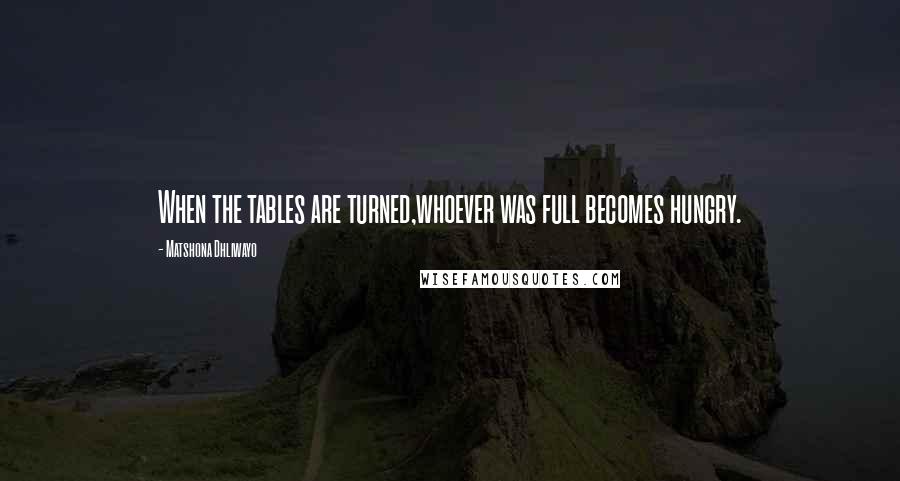 When the tables are turned,whoever was full becomes hungry.

- Matshona Dhliwayo

WISEFAMOUSQUOTES.COM